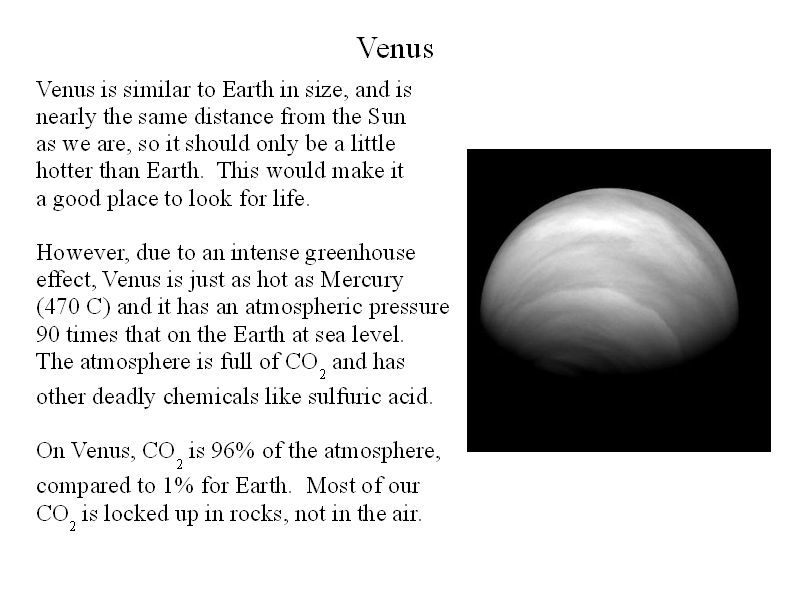 Venus

Venus is similar to Earth in size, and is nearly the same distance from the Sun as we are, so it should only be a little hotter than Earth. This would make it a good place to look for life.

However, due to an intense greenhouse effect, Venus is just as hot as Mercury (470 C) and it has an atmospheric pressure 90 times that on the Earth at sea level. The atmosphere is full of $CO_2$ and has other deadly chemicals like sulfuric acid.

On Venus, $CO_2$ is 96% of the atmosphere, compared to 1% for Earth. Most of our $CO_2$ is locked up in rocks, not in the air.